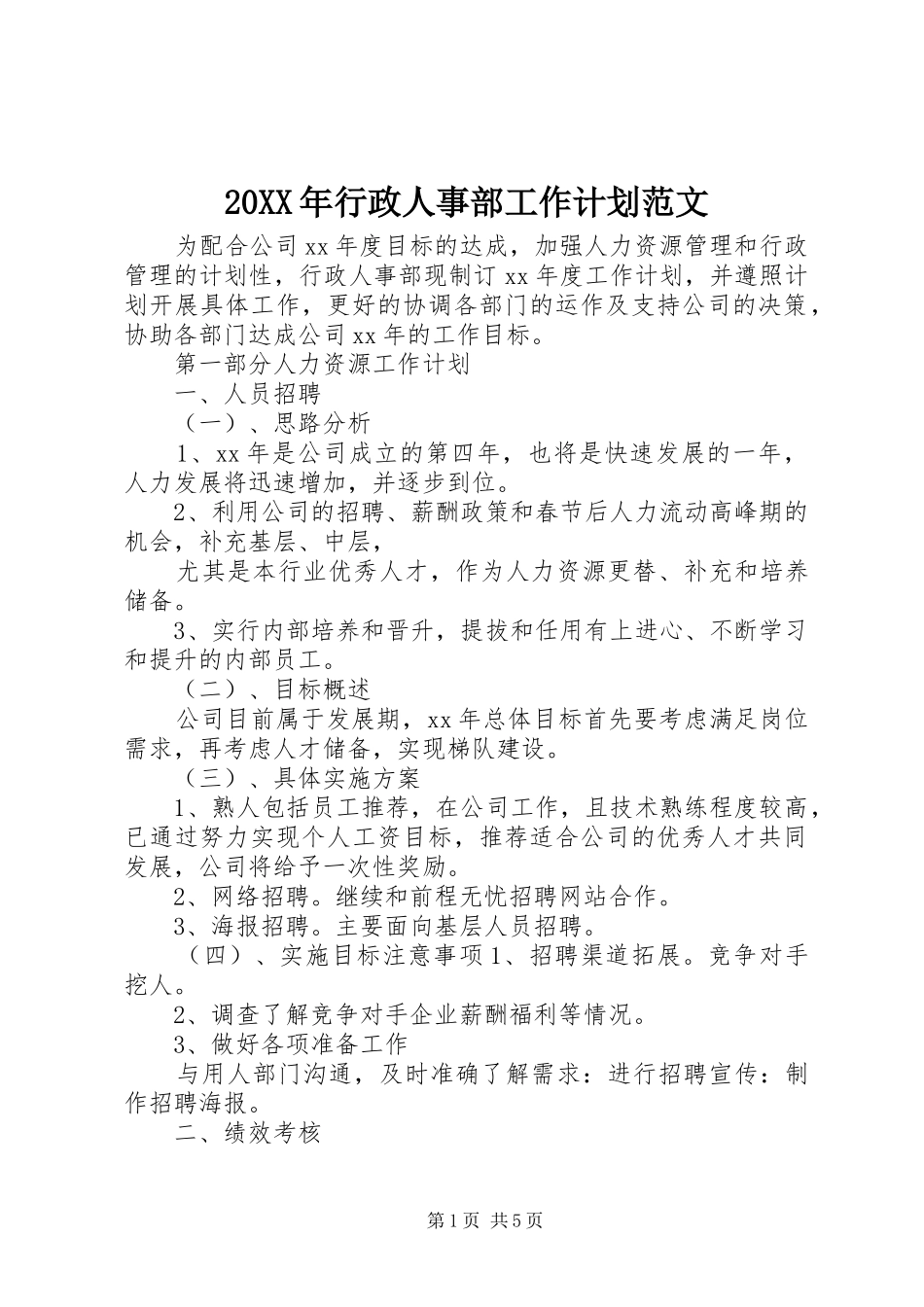 20XX年行政人事部工作计划范文

为配合公司xx年度目标的达成，加强人力资源管理和行政管理的计划性，行政人事部现制订xx年度工作计划，并遵照计划开展具体工作，更好的协调各部门的运作及支持公司的决策，协助各部门达成公司xx年的工作目标。

第一部分人力资源工作计划

一、人员招聘

（一）、思路分析

1、xx年是公司成立的第四年，也将是快速发展的一年，人力发展将迅速增加，并逐步到位。

2、利用公司的招聘、薪酬政策和春节后人力流动高峰期的机会，补充基层、中层，

尤其是本行业优秀人才，作为人力资源更替、补充和培养储备。

3、实行内部培养和晋升，提拔和任用有上进心、不断学习和提升的内部员工。

（二）、目标概述

公司目前属于发展期，xx年总体目标首先要考虑满足岗位需求，再考虑人才储备，实现梯队建设。

（三）、具体实施方案

1、熟人包括员工推荐，在公司工作，且技术熟练程度较高，已通过努力实现个人工资目标，推荐适合公司的优秀人才共同发展，公司将给予一次性奖励。

2、网络招聘。继续和前程无忧招聘网站合作。

3、海报招聘。主要面向基层人员招聘。

（四）、实施目标注意事项1、招聘渠道拓展。竞争对手挖人。

2、调查了解竞争对手企业薪酬福利等情况。

3、做好各项准备工作

与用人部门沟通，及时准确了解需求：进行招聘宣传：制作招聘海报。

二、绩效考核

第1页 共5页